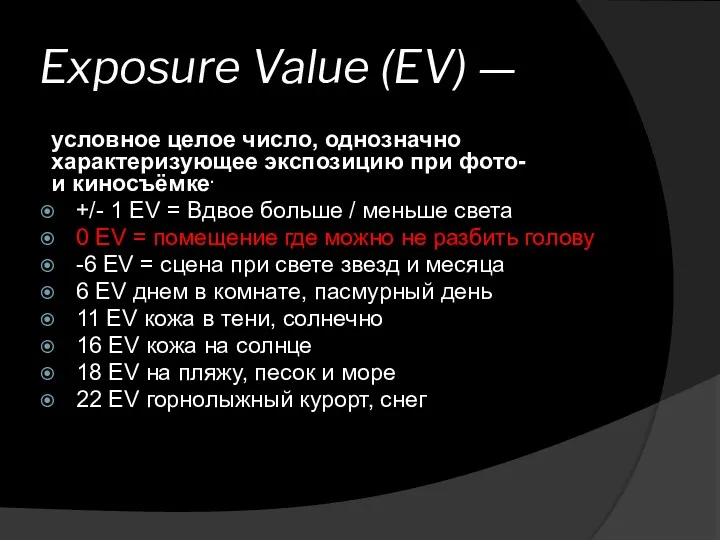 Exposure Value (EV) —

условное целое число, однозначно характеризующее экспозицию при фото- и киносъёмке.

+/- 1 EV = Вдвое больше / меньше света
0 EV = помещение где можно не разбить голову
-6 EV = сцена при свете звезд и месяца
6 EV днем в комнате, пасмурный день
11 EV кожа в тени, солнечно
16 EV кожа на солнце
18 EV на пляжу, песок и море
22 EV горнолыжный курорт, снег